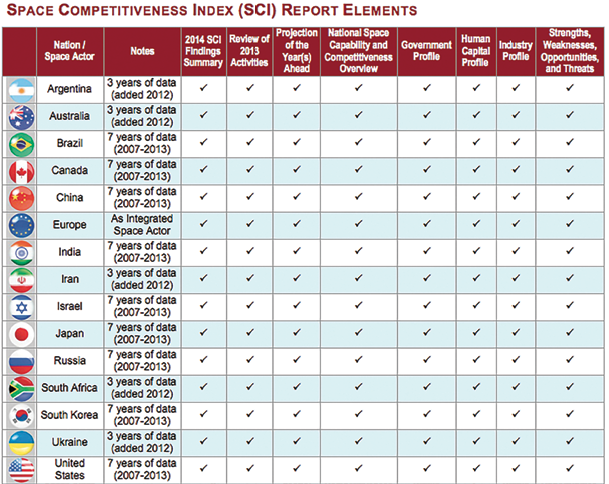 SPACE COMPETITIVENESS INDEX (SCI) REPORT ELEMENTS

| | Nation / Space Actor | Notes | 2014 SCI Findings Summary | Review of 2013 Activities | Projection of the Year(s) Ahead | National Space Capability and Competitiveness Overview | Government Profile | Human Capital Profile | Industry Profile | Strengths, Weaknesses, Opportunities, and Threats |
|---|---|---|---|---|---|---|---|---|---|---|
| | Argentina | 3 years of data (added 2012) | ✓ | ✓ | ✓ | ✓ | ✓ | ✓ | ✓ | ✓ |
| | Australia | 3 years of data (added 2012) | ✓ | ✓ | ✓ | ✓ | ✓ | ✓ | ✓ | ✓ |
| | Brazil | 7 years of data (2007-2013) | ✓ | ✓ | ✓ | ✓ | ✓ | ✓ | ✓ | ✓ |
| | Canada | 7 years of data (2007-2013) | ✓ | ✓ | ✓ | ✓ | ✓ | ✓ | ✓ | ✓ |
| | China | 7 years of data (2007-2013) | ✓ | ✓ | ✓ | ✓ | ✓ | ✓ | ✓ | ✓ |
| | Europe | As Integrated Space Actor | ✓ | ✓ | ✓ | ✓ | ✓ | ✓ | ✓ | ✓ |
| | India | 7 years of data (2007-2013) | ✓ | ✓ | ✓ | ✓ | ✓ | ✓ | ✓ | ✓ |
| | Iran | 3 years of data (added 2012) | ✓ | ✓ | ✓ | ✓ | ✓ | ✓ | ✓ | ✓ |
| | Israel | 7 years of data (2007-2013) | ✓ | ✓ | ✓ | ✓ | ✓ | ✓ | ✓ | ✓ |
| | Japan | 7 years of data (2007-2013) | ✓ | ✓ | ✓ | ✓ | ✓ | ✓ | ✓ | ✓ |
| | Russia | 7 years of data (2007-2013) | ✓ | ✓ | ✓ | ✓ | ✓ | ✓ | ✓ | ✓ |
| | South Africa | 3 years of data (added 2012) | ✓ | ✓ | ✓ | ✓ | ✓ | ✓ | ✓ | ✓ |
| | South Korea | 7 years of data (2007-2013) | ✓ | ✓ | ✓ | ✓ | ✓ | ✓ | ✓ | ✓ |
| | Ukraine | 3 years of data (added 2012) | ✓ | ✓ | ✓ | ✓ | ✓ | ✓ | ✓ | ✓ |
| | United States | 7 years of data (2007-2013) | ✓ | ✓ | ✓ | ✓ | ✓ | ✓ | ✓ | ✓ |